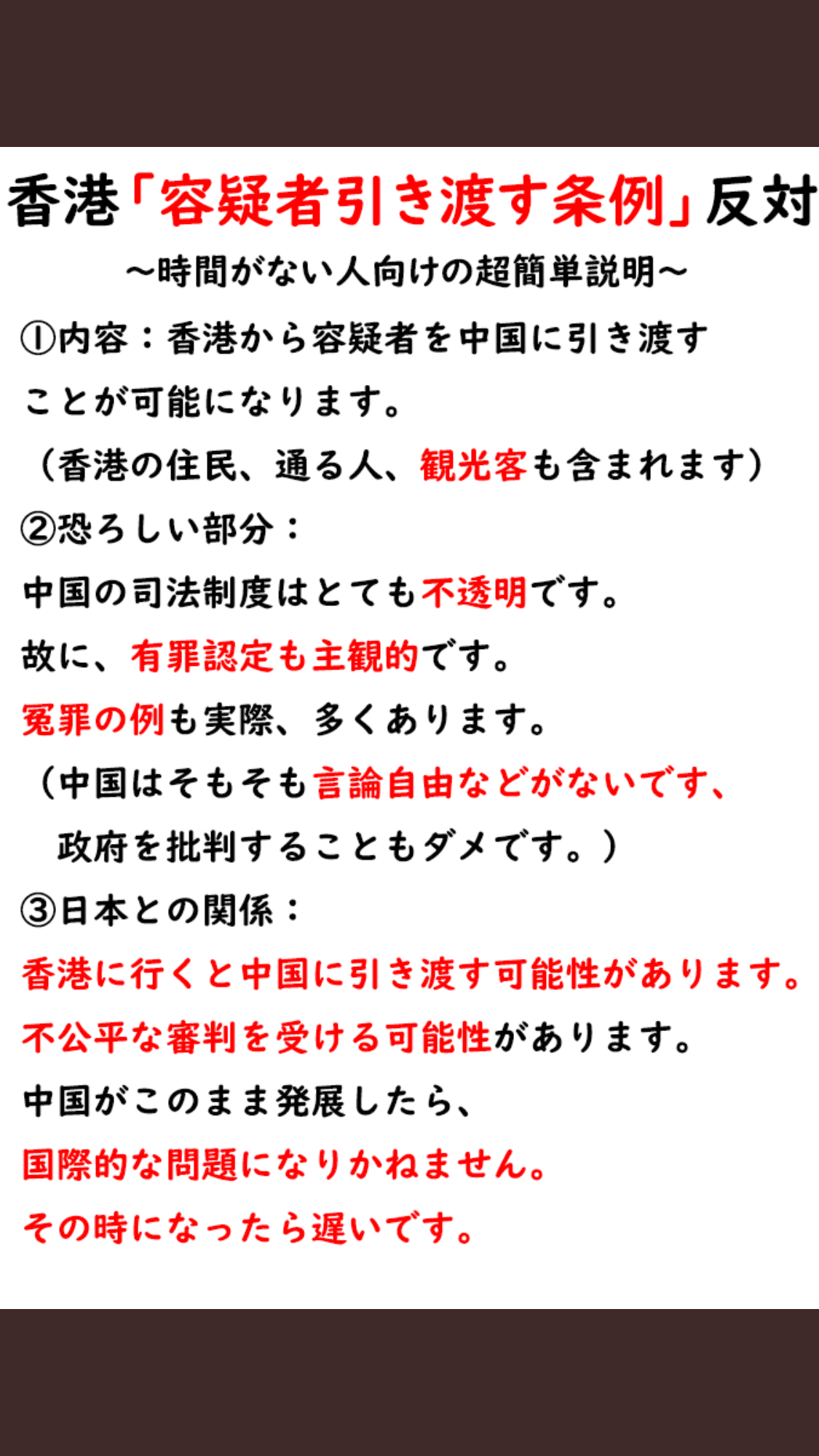 香港「容疑者引き渡す条例」反対
～時間がない人向けの超簡単説明～

①内容：香港から容疑者を中国に引き渡すことが可能になります。
（香港の住民、通る人、観光客も含まれます）

②恐ろしい部分：
中国の司法制度はとても不透明です。
故に、有罪認定も主観的です。
冤罪の例も実際、多くあります。
（中国はそもそも言論自由などがないです、政府を批判することもダメです。）

③日本との関係：
香港に行くと中国に引き渡す可能性があります。
不公平な審判を受ける可能性があります。
中国がこのまま発展したら、
国際的な問題になりかねません。
その時になったら遅いです。